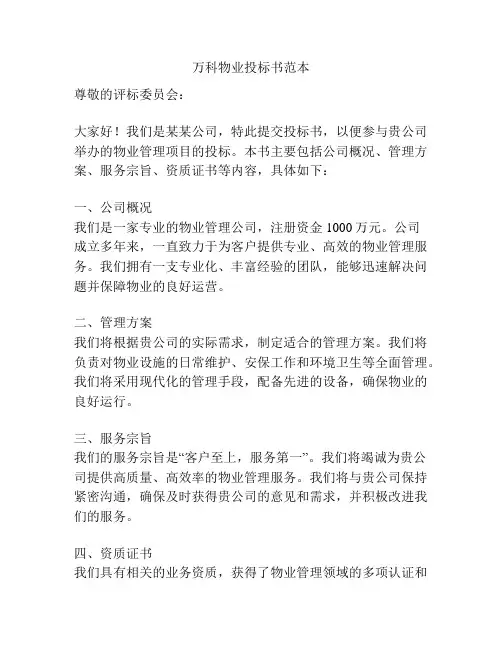 万科物业投标书范本

尊敬的评标委员会：

大家好！我们是某某公司，特此提交投标书，以便参与贵公司举办的物业管理项目的投标。本书主要包括公司概况、管理方案、服务宗旨、资质证书等内容，具体如下：

一、公司概况
我们是一家专业的物业管理公司，注册资金 1000 万元。公司成立多年来，一直致力于为客户提供专业、高效的物业管理服务。我们拥有一支专业化、丰富经验的团队，能够迅速解决问题并保障物业的良好运营。

二、管理方案
我们将根据贵公司的实际需求，制定适合的管理方案。我们将负责对物业设施的日常维护、安保工作和环境卫生等全面管理。我们将采用现代化的管理手段，配备先进的设备，确保物业的良好运行。

三、服务宗旨
我们的服务宗旨是“客户至上，服务第一”。我们将竭诚为贵公司提供高质量、高效率的物业管理服务。我们将与贵公司保持紧密沟通，确保及时获得贵公司的意见和需求，并积极改进我们的服务。

四、资质证书
我们具有相关的业务资质，获得了物业管理领域的多项认证和